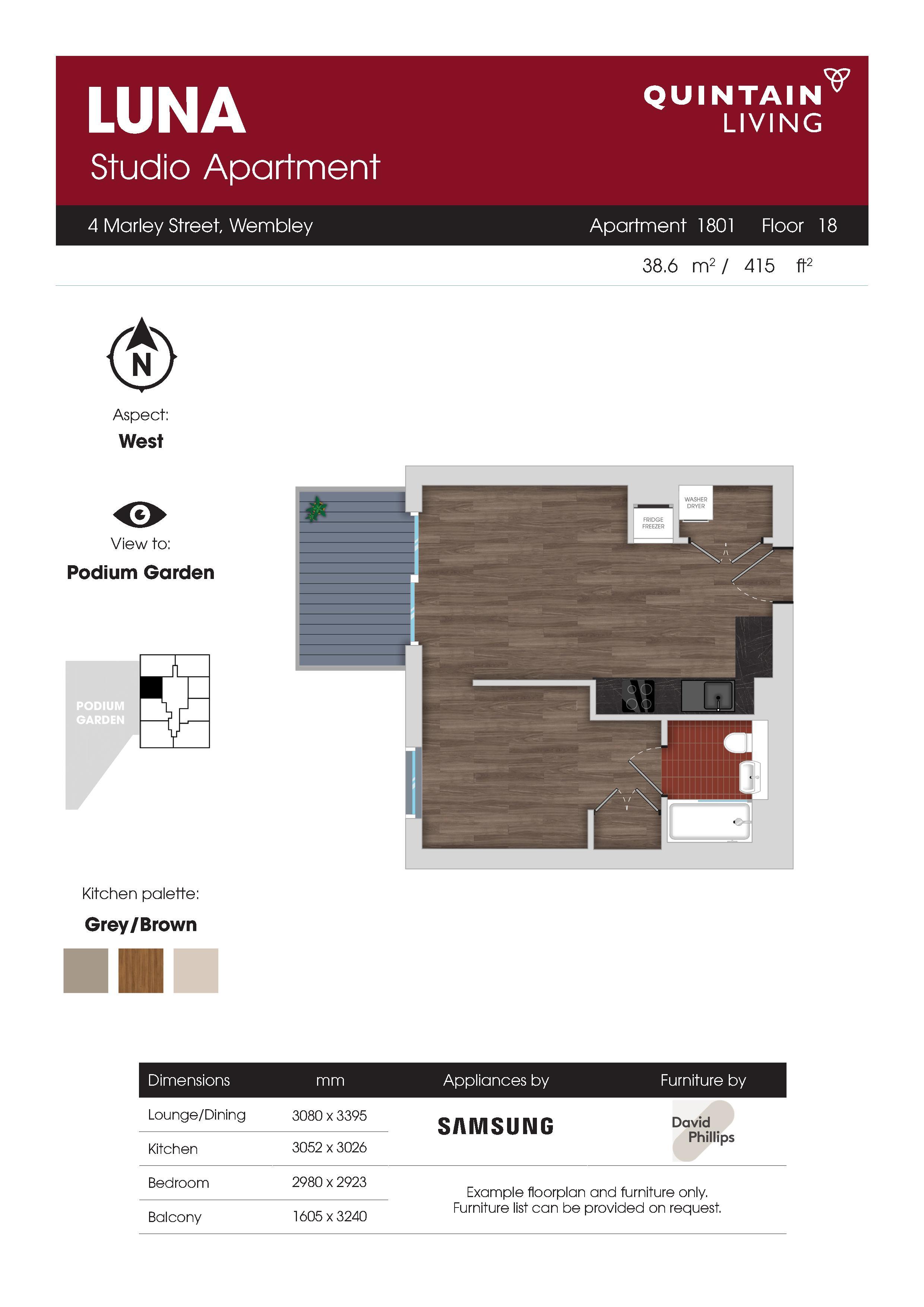 LUNA

Studio Apartment

QUINTAIN LIVING

4 Marley Street, Wembley

Apartment 1801 Floor 18

38.6 $m^2$ / 415 $ft^2$

N

Aspect:
West

View to:
Podium Garden

PODIUM GARDEN

WASHER DRYER

FRIDGE FREEZER

Kitchen palette:
Grey/Brown

| Dimensions | mm | Appliances by | Furniture by |
|---|---|---|---|
| Lounge/Dining | 3080 x 3395 | SAMSUNG | David Phillips |
| Kitchen | 3052 x 3026 | | |
| Bedroom | 2980 x 2923 | Example floorplan and furniture only. Furniture list can be provided on request. | |
| Balcony | 1605 x 3240 | | |